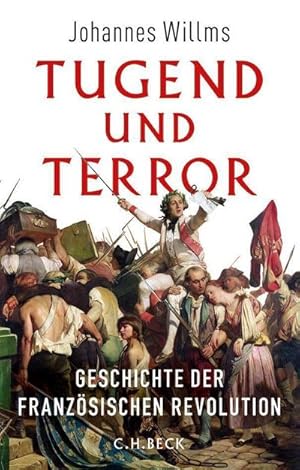 Johannes Willms

TUGEND UND TERROR

GESCHICHTE DER FRANZÖSISCHEN REVOLUTION

C.H.BECK